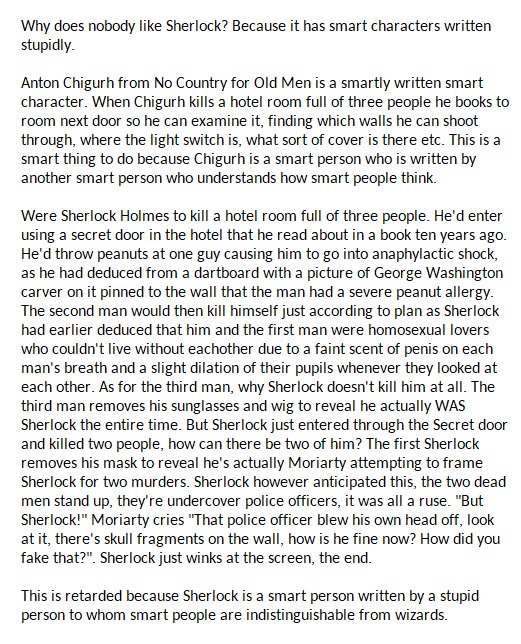 Why does nobody like Sherlock? Because it has smart characters written stupidly.

Anton Chigurh from No Country for Old Men is a smartly written smart character. When Chigurh kills a hotel room full of three people he books to room next door so he can examine it, finding which walls he can shoot through, where the light switch is, what sort of cover is there etc. This is a smart thing to do because Chigurh is a smart person who is written by another smart person who understands how smart people think.

Were Sherlock Holmes to kill a hotel room full of three people. He'd enter using a secret door in the hotel that he read about in a book ten years ago. He'd throw peanuts at one guy causing him to go into anaphylactic shock, as he had deduced from a dartboard with a picture of George Washington carver on it pinned to the wall that the man had a severe peanut allergy. The second man would then kill himself just according to plan as Sherlock had earlier deduced that him and the first man were homosexual lovers who couldn't live without eachother due to a faint scent of penis on each man's breath and a slight dilation of their pupils whenever they looked at each other. As for the third man, why Sherlock doesn't kill him at all. The third man removes his sunglasses and wig to reveal he actually WAS Sherlock the entire time. But Sherlock just entered through the Secret door and killed two people, how can there be two of him? The first Sherlock removes his mask to reveal he's actually Moriarty attempting to frame Sherlock for two murders. Sherlock however anticipated this, the two dead men stand up, they're undercover police officers, it was all a ruse. "But Sherlock!" Moriarty cries "That police officer blew his own head off, look at it, there's skull fragments on the wall, how is he fine now? How did you fake that?". Sherlock just winks at the screen, the end.

This is retarded because Sherlock is a smart person written by a stupid person to whom smart people are indistinguishable from wizards.